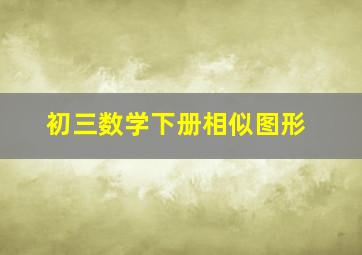 初三数学下册相似图形